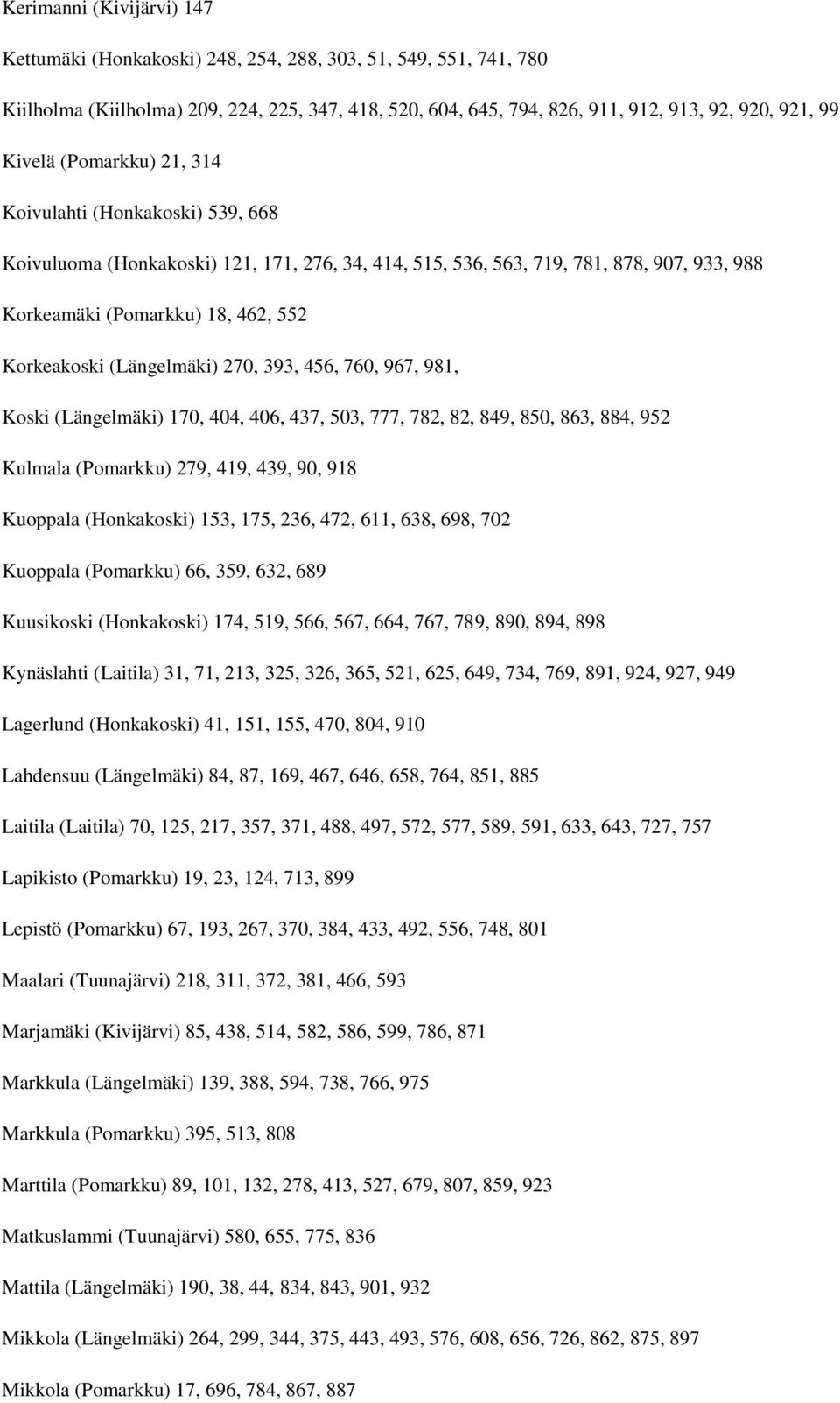 Kerimanni (Kivijärvi) 147

Kettumäki (Honkakoski) 248, 254, 288, 303, 51, 549, 551, 741, 780

Kiilholma (Kiilholma) 209, 224, 225, 347, 418, 520, 604, 645, 794, 826, 911, 912, 913, 92, 920, 921, 99

Kivelä (Pomarkku) 21, 314

Koivulahti (Honkakoski) 539, 668

Koivuluoma (Honkakoski) 121, 171, 276, 34, 414, 515, 536, 563, 719, 781, 878, 907, 933, 988

Korkeamäki (Pomarkku) 18, 462, 552

Korkeakoski (Längelmäki) 270, 393, 456, 760, 967, 981,

Koski (Längelmäki) 170, 404, 406, 437, 503, 777, 782, 82, 849, 850, 863, 884, 952

Kulmala (Pomarkku) 279, 419, 439, 90, 918

Kuoppala (Honkakoski) 153, 175, 236, 472, 611, 638, 698, 702

Kuoppala (Pomarkku) 66, 359, 632, 689

Kuusikoski (Honkakoski) 174, 519, 566, 567, 664, 767, 789, 890, 894, 898

Kynäslahti (Laitila) 31, 71, 213, 325, 326, 365, 521, 625, 649, 734, 769, 891, 924, 927, 949

Lagerlund (Honkakoski) 41, 151, 155, 470, 804, 910

Lahdensuu (Längelmäki) 84, 87, 169, 467, 646, 658, 764, 851, 885

Laitila (Laitila) 70, 125, 217, 357, 371, 488, 497, 572, 577, 589, 591, 633, 643, 727, 757

Lapikisto (Pomarkku) 19, 23, 124, 713, 899

Lepistö (Pomarkku) 67, 193, 267, 370, 384, 433, 492, 556, 748, 801

Maalari (Tuunajärvi) 218, 311, 372, 381, 466, 593

Marjamäki (Kivijärvi) 85, 438, 514, 582, 586, 599, 786, 871

Markkula (Längelmäki) 139, 388, 594, 738, 766, 975

Markkula (Pomarkku) 395, 513, 808

Marttila (Pomarkku) 89, 101, 132, 278, 413, 527, 679, 807, 859, 923

Matkuslammi (Tuunajärvi) 580, 655, 775, 836

Mattila (Längelmäki) 190, 38, 44, 834, 843, 901, 932

Mikkola (Längelmäki) 264, 299, 344, 375, 443, 493, 576, 608, 656, 726, 862, 875, 897

Mikkola (Pomarkku) 17, 696, 784, 867, 887